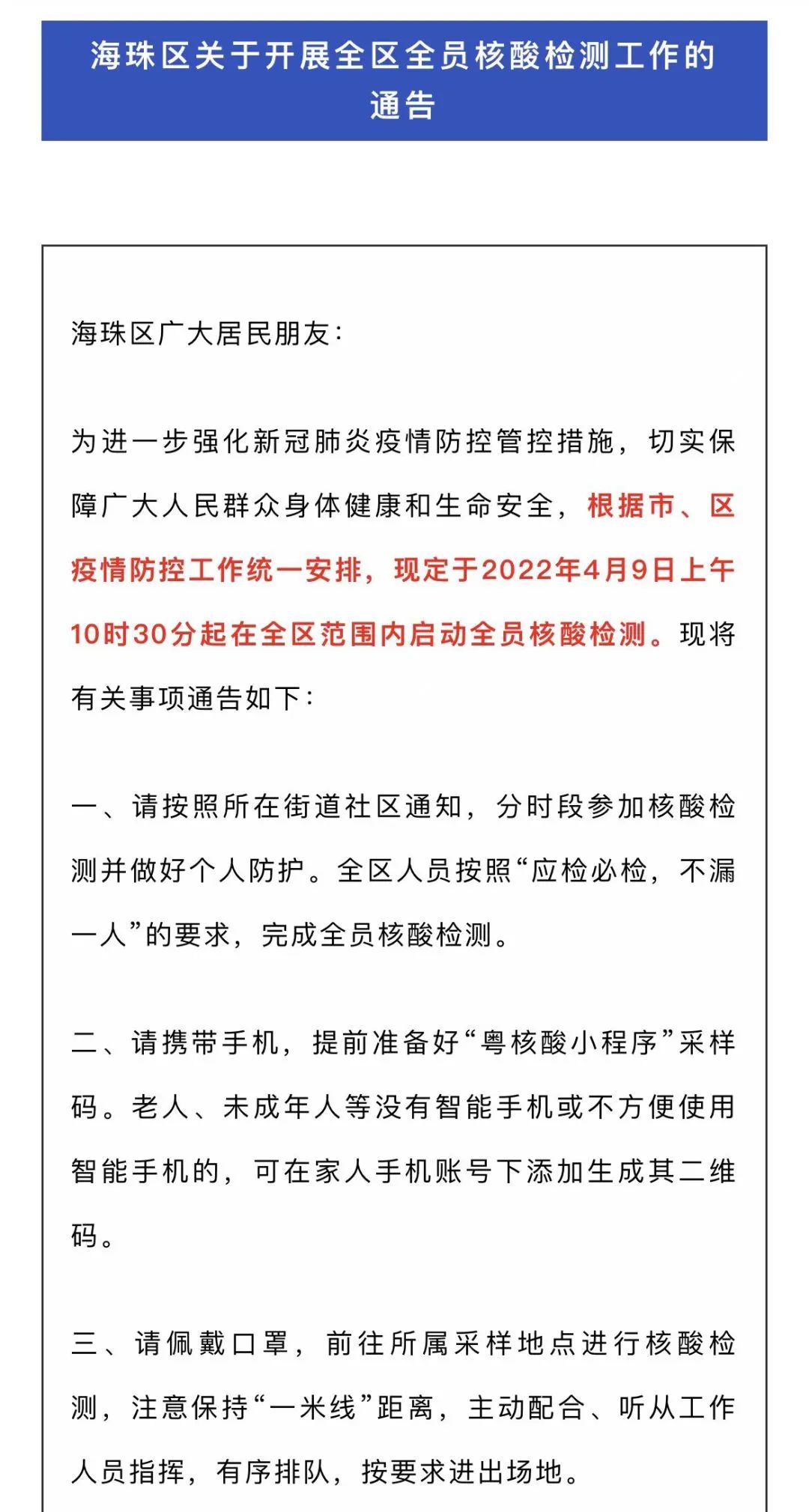 海珠区关于开展全区全员核酸检测工作的通告

海珠区广大居民朋友：

为进一步强化新冠肺炎疫情防控管控措施，切实保障广大人民群众身体健康和生命安全，根据市、区疫情防控工作统一安排，现定于2022年4月9日上午10时30分起在全区范围内启动全员核酸检测。现将有关事项通告如下：

一、请按照所在街道社区通知，分时段参加核酸检测并做好个人防护。全区人员按照“应检必检，不漏一人”的要求，完成全员核酸检测。

二、请携带手机，提前准备好“粤核酸小程序”采样码。老人、未成年人等没有智能手机或不方便使用智能手机的，可在家人手机账号下添加生成其二维码。

三、请佩戴口罩，前往所属采样地点进行核酸检测，注意保持“一米线”距离，主动配合、听从工作人员指挥，有序排队，按要求进出场地。